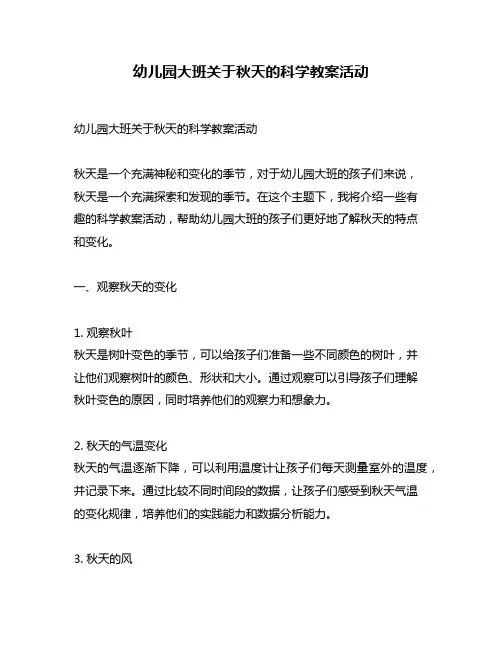 幼儿园大班关于秋天的科学教案活动

幼儿园大班关于秋天的科学教案活动

秋天是一个充满神秘和变化的季节，对于幼儿园大班的孩子们来说，秋天是一个充满探索和发现的季节。在这个主题下，我将介绍一些有趣的科学教案活动，帮助幼儿园大班的孩子们更好地了解秋天的特点和变化。

一、观察秋天的变化

1. 观察秋叶
秋天是树叶变色的季节，可以给孩子们准备一些不同颜色的树叶，并让他们观察树叶的颜色、形状和大小。通过观察可以引导孩子们理解秋叶变色的原因，同时培养他们的观察力和想象力。

2. 秋天的气温变化
秋天的气温逐渐下降，可以利用温度计让孩子们每天测量室外的温度，并记录下来。通过比较不同时间段的数据，让孩子们感受到秋天气温的变化规律，培养他们的实践能力和数据分析能力。

3. 秋天的风